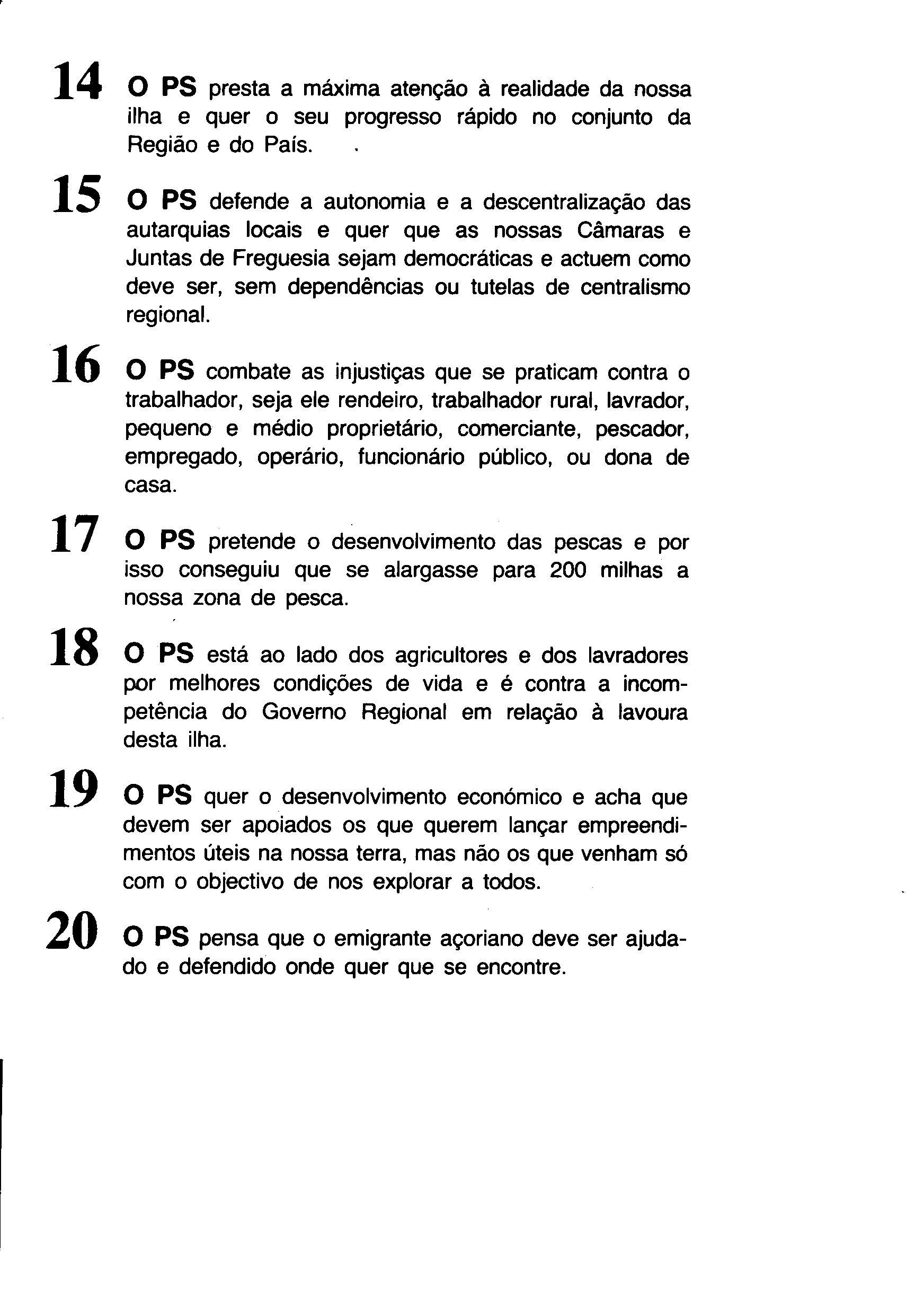 14 O PS presta a máxima atenção à realidade da nossa ilha e quer o seu progresso rápido no conjunto da Região e do País.

15 O PS defende a autonomia e a descentralização das autarquias locais e quer que as nossas Câmaras e Juntas de Freguesia sejam democráticas e actuem como deve ser, sem dependências ou tutelas de centralismo regional.

16 O PS combate as injustiças que se praticam contra o trabalhador, seja ele rendeiro, trabalhador rural, lavrador, pequeno e médio proprietário, comerciante, pescador, empregado, operário, funcionário público, ou dona de casa.

17 O PS pretende o desenvolvimento das pescas e por isso conseguiu que se alargasse para 200 milhas a nossa zona de pesca.

18 O PS está ao lado dos agricultores e dos lavradores por melhores condições de vida e é contra a incompetência do Governo Regional em relação à lavoura desta ilha.

19 O PS quer o desenvolvimento económico e acha que devem ser apoiados os que querem lançar empreendimentos úteis na nossa terra, mas não os que venham só com o objectivo de nos explorar a todos.

20 O PS pensa que o emigrante açoriano deve ser ajudado e defendido onde quer que se encontre.